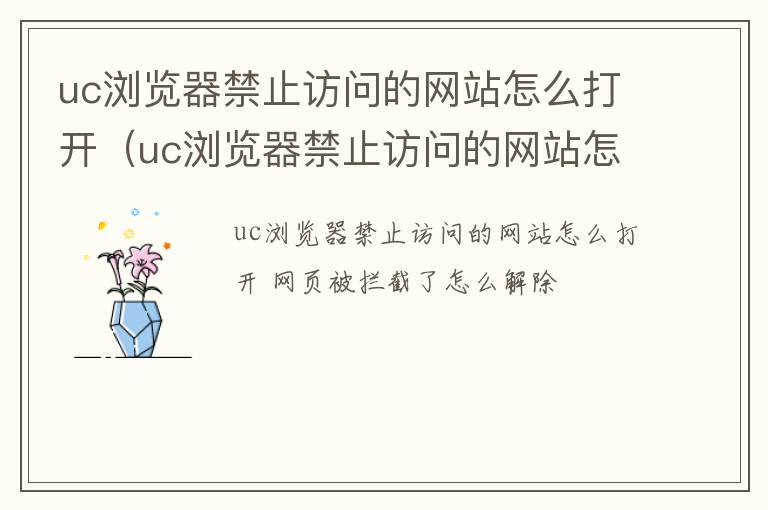 uc浏览器禁止访问的网站怎么打开（uc浏览器禁止访问的网站怎

uc浏览器禁止访问的网站怎么打开 网页被拦截了怎么解除